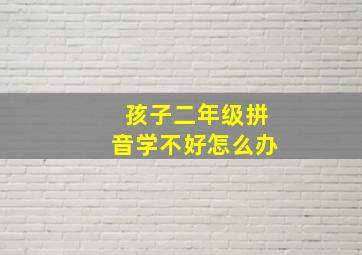 孩子二年级拼音学不好怎么办